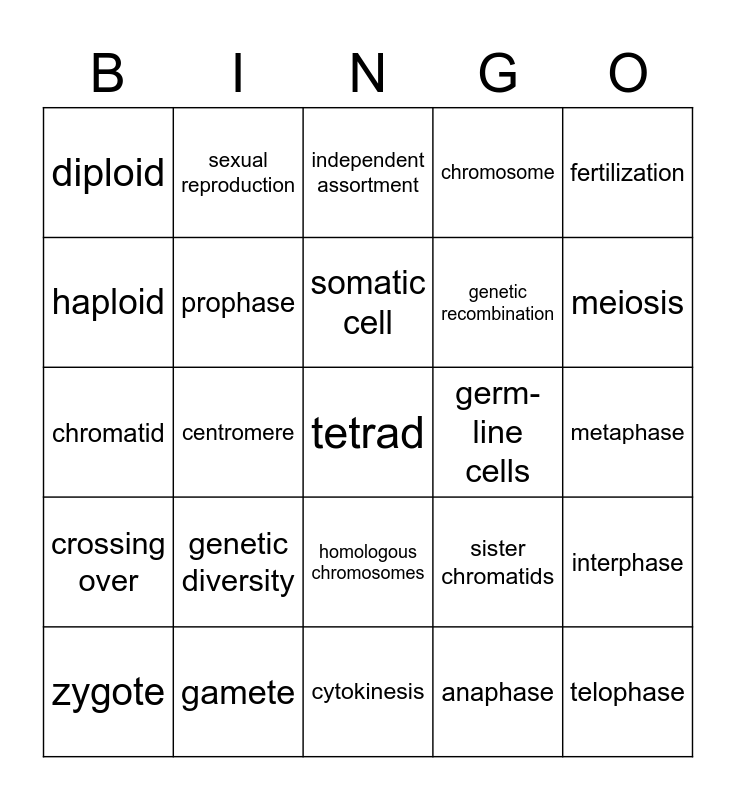 | B | I | N | G | O |
|---|---|---|---|---|
| diploid | sexual reproduction | independent assortment | chromosome | fertilization |
| haploid | prophase | somatic cell | genetic recombination | meiosis |
| chromatid | centromere | tetrad | germ-line cells | metaphase |
| crossing over | genetic diversity | homologous chromosomes | sister chromatids | interphase |
| zygote | gamete | cytokinesis | anaphase | telophase |